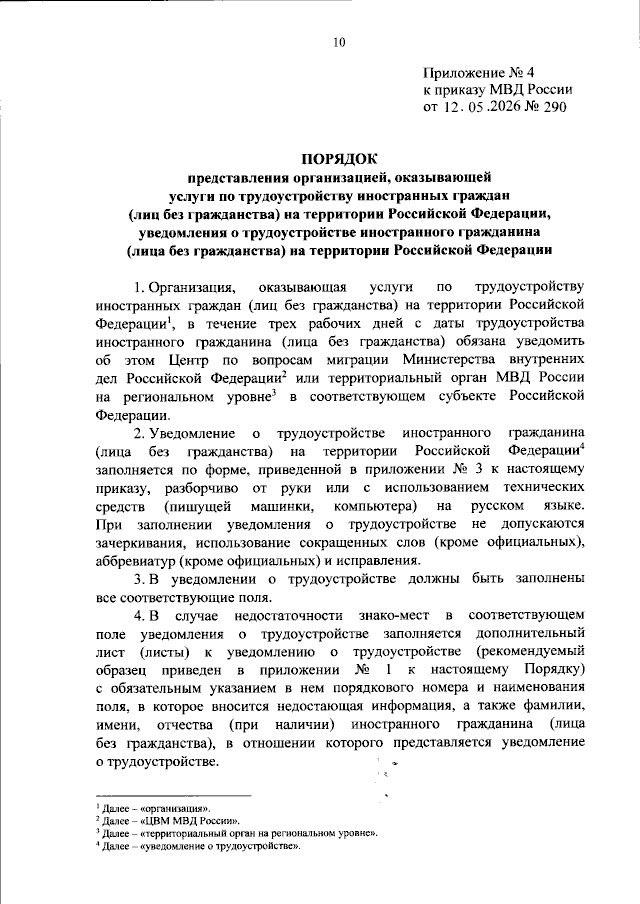 10

Приложение № 4
к приказу МВД России
от 12. 05 .2026 № 290

ПОРЯДОК
представления организацией, оказывающей услуги по трудоустройству иностранных граждан (лиц без гражданства) на территории Российской Федерации, уведомления о трудоустройстве иностранного гражданина (лица без гражданства) на территории Российской Федерации

1. Организация, оказывающая услуги по трудоустройству иностранных граждан (лиц без гражданства) на территории Российской Федерации$^1$, в течение трех рабочих дней с даты трудоустройства иностранного гражданина (лица без гражданства) обязана уведомить об этом Центр по вопросам миграции Министерства внутренних дел Российской Федерации$^2$ или территориальный орган МВД России на региональном уровне$^3$ в соответствующем субъекте Российской Федерации.

2. Уведомление о трудоустройстве иностранного гражданина (лица без гражданства) на территории Российской Федерации$^4$ заполняется по форме, приведенной в приложении № 3 к настоящему приказу, разборчиво от руки или с использованием технических средств (пишущей машинки, компьютера) на русском языке. При заполнении уведомления о трудоустройстве не допускаются зачеркивания, использование сокращенных слов (кроме официальных), аббревиатур (кроме официальных) и исправления.

3. В уведомлении о трудоустройстве должны быть заполнены все соответствующие поля.

4. В случае недостаточности знако-мест в соответствующем поле уведомления о трудоустройстве заполняется дополнительный лист (листы) к уведомлению о трудоустройстве (рекомендуемый образец приведен в приложении № 1 к настоящему Порядку) с обязательным указанием в нем порядкового номера и наименования поля, в которое вносится недостающая информация, а также фамилии, имени, отчества (при наличии) иностранного гражданина (лица без гражданства), в отношении которого представляется уведомление о трудоустройстве.

$^1$ Далее – «организация».
$^2$ Далее – «ЦВМ МВД России».
$^3$ Далее – «территориальный орган на региональном уровне».
$^4$ Далее – «уведомление о трудоустройстве».